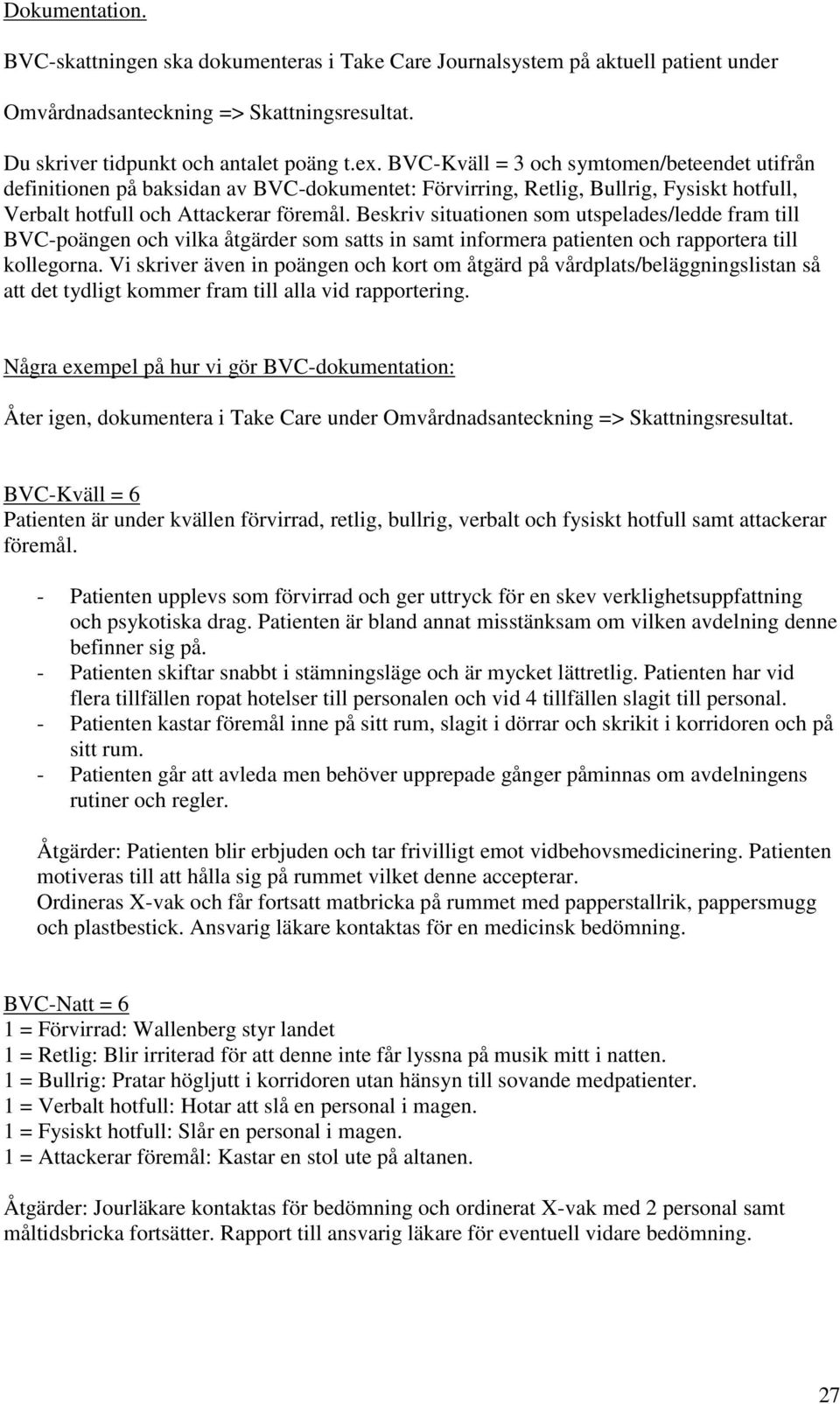 Dokumentation.

BVC-skattningen ska dokumenteras i Take Care Journalsystem på aktuell patient under Omvårdnadsanteckning => Skattningsresultat.

Du skriver tidpunkt och antalet poäng t.ex. BVC-Kväll = 3 och symtomen/beteendet utifrån definitionen på baksidan av BVC-dokumentet: Förvirring, Retlig, Bullrig, Fysiskt hotfull, Verbalt hotfull och Attackerar föremål. Beskriv situationen som utspelades/ledde fram till BVC-poängen och vilka åtgärder som satts in samt informera patienten och rapportera till kollegorna. Vi skriver även in poängen och kort om åtgärd på vårdplats/beläggningslistan så att det tydligt kommer fram till alla vid rapportering.

Några exempel på hur vi gör BVC-dokumentation:

Åter igen, dokumentera i Take Care under Omvårdnadsanteckning => Skattningsresultat.

BVC-Kväll = 6
Patienten är under kvällen förvirrad, retlig, bullrig, verbalt och fysiskt hotfull samt attackerar föremål.

- Patienten upplevs som förvirrad och ger uttryck för en skev verklighetsuppfattning och psykotiska drag. Patienten är bland annat misstänksam om vilken avdelning denne befinner sig på.
- Patienten skiftar snabbt i stämningsläge och är mycket lättretlig. Patienten har vid flera tillfällen ropat hotelser till personalen och vid 4 tillfällen slagit till personal.
- Patienten kastar föremål inne på sitt rum, slagit i dörrar och skrikit i korridoren och på sitt rum.
- Patienten går att avleda men behöver upprepade gånger påminnas om avdelningens rutiner och regler.

Åtgärder: Patienten blir erbjuden och tar frivilligt emot vidbehovsmedicinering. Patienten motiveras till att hålla sig på rummet vilket denne accepterar.
Ordineras X-vak och får fortsatt matbricka på rummet med papperstallrik, pappersmugg och plastbestick. Ansvarig läkare kontaktas för en medicinsk bedömning.

BVC-Natt = 6
1 = Förvirrad: Wallenberg styr landet
1 = Retlig: Blir irriterad för att denne inte får lyssna på musik mitt i natten.
1 = Bullrig: Pratar högljutt i korridoren utan hänsyn till sovande medpatienter.
1 = Verbalt hotfull: Hotar att slå en personal i magen.
1 = Fysiskt hotfull: Slår en personal i magen.
1 = Attackerar föremål: Kastar en stol ute på altanen.

Åtgärder: Jourläkare kontaktas för bedömning och ordinerat X-vak med 2 personal samt måltidsbricka fortsätter. Rapport till ansvarig läkare för eventuell vidare bedömning.

27